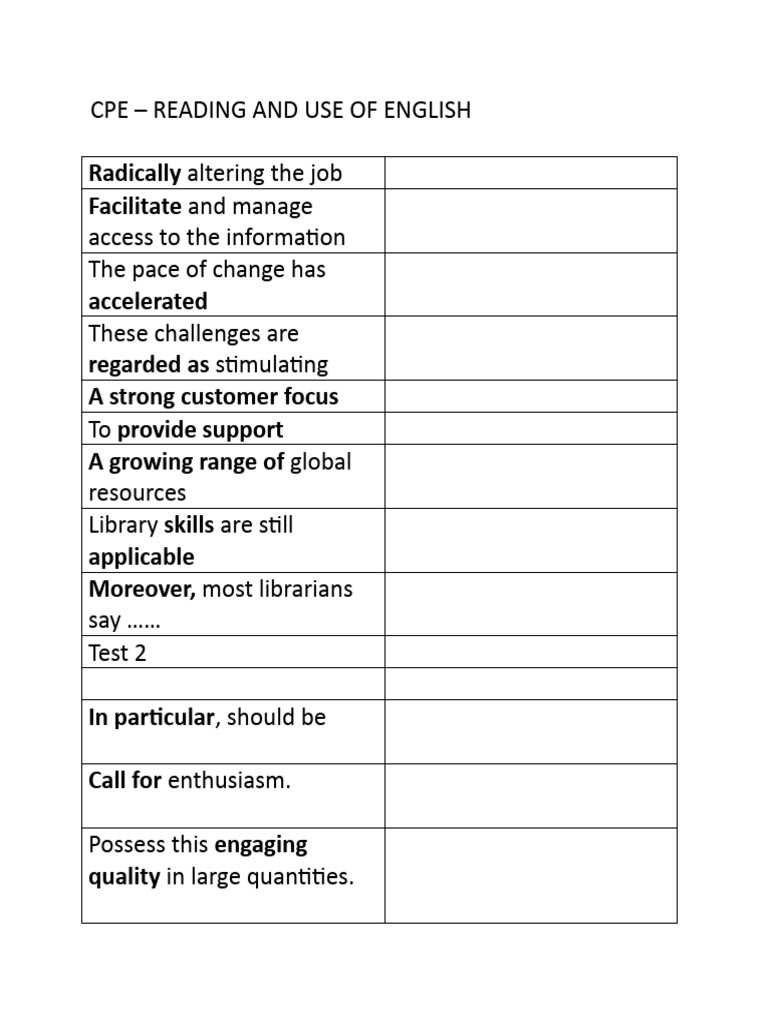 CPE – READING AND USE OF ENGLISH

| | |
|---|---|
| Radically altering the job | |
| Facilitate and manage access to the information | |
| The pace of change has accelerated | |
| These challenges are regarded as stimulating | |
| A strong customer focus | |
| To provide support | |
| A growing range of global resources | |
| Library skills are still applicable | |
| Moreover, most librarians say …… | |
| Test 2 | |
| | |
| In particular, should be | |
| Call for enthusiasm. | |
| Possess this engaging quality in large quantities. | |